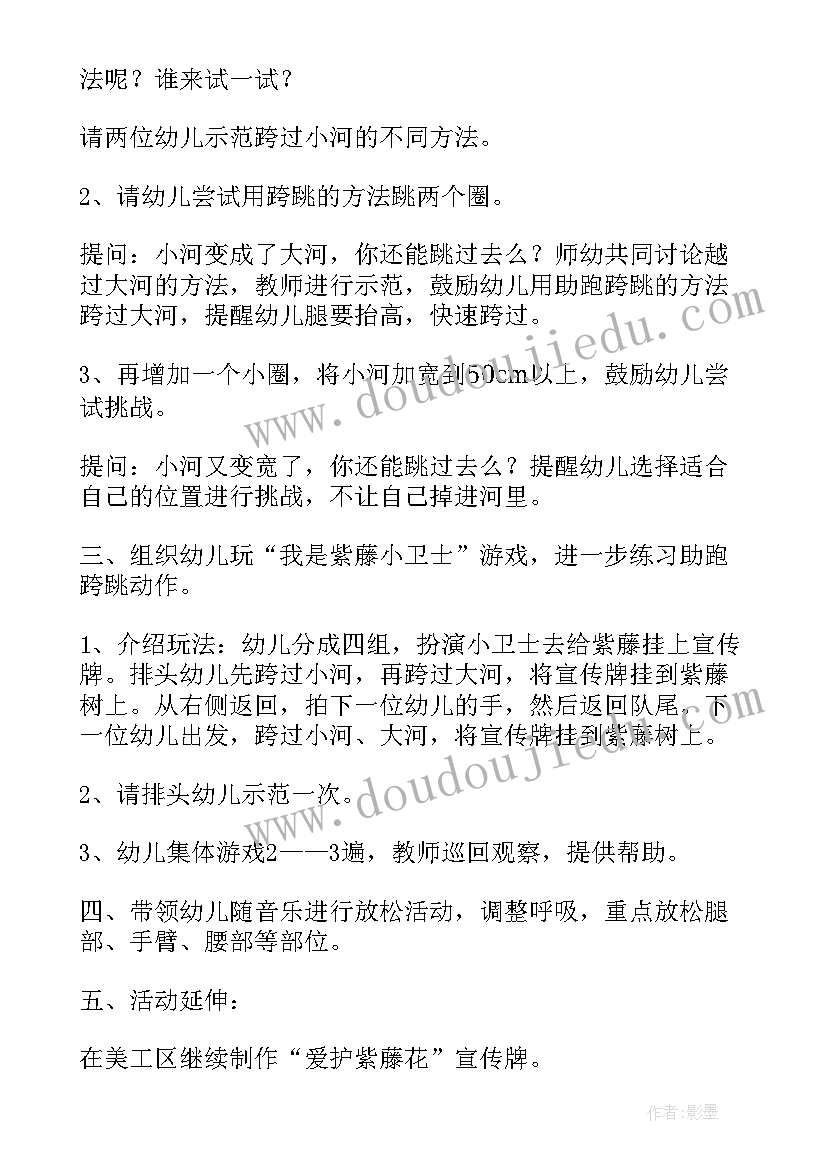 法呢？谁来试一试？

请两位幼儿示范跨过小河的不同方法。

2、请幼儿尝试用跨跳的方法跳两个圈。

提问：小河变成了大河，你还能跳过去么？师幼共同讨论越过大河的方法，教师进行示范，鼓励幼儿用助跑跨跳的方法跨过大河，提醒幼儿腿要抬高，快速跨过。

3、再增加一个小圈，将小河加宽到50cm以上，鼓励幼儿尝试挑战。

提问：小河又变宽了，你还能跳过去么？提醒幼儿选择适合自己的位置进行挑战，不让自己掉进河里。

三、组织幼儿玩“我是紫藤小卫士”游戏，进一步练习助跑跨跳动作。

1、介绍玩法：幼儿分成四组，扮演小卫士去给紫藤挂上宣传牌。排头幼儿先跨过小河，再跨过大河，将宣传牌挂到紫藤树上。从右侧返回，拍下一位幼儿的手，然后返回队尾。下一位幼儿出发，跨过小河、大河，将宣传牌挂到紫藤树上。

2、请排头幼儿示范一次。

3、幼儿集体游戏2——3遍，教师巡回观察，提供帮助。

四、带领幼儿随音乐进行放松活动，调整呼吸，重点放松腿部、手臂、腰部等部位。

五、活动延伸：

在美工区继续制作“爱护紫藤花”宣传牌。

www.doudoujiedu.com

www.doudoujiedu.com

作者:影墨